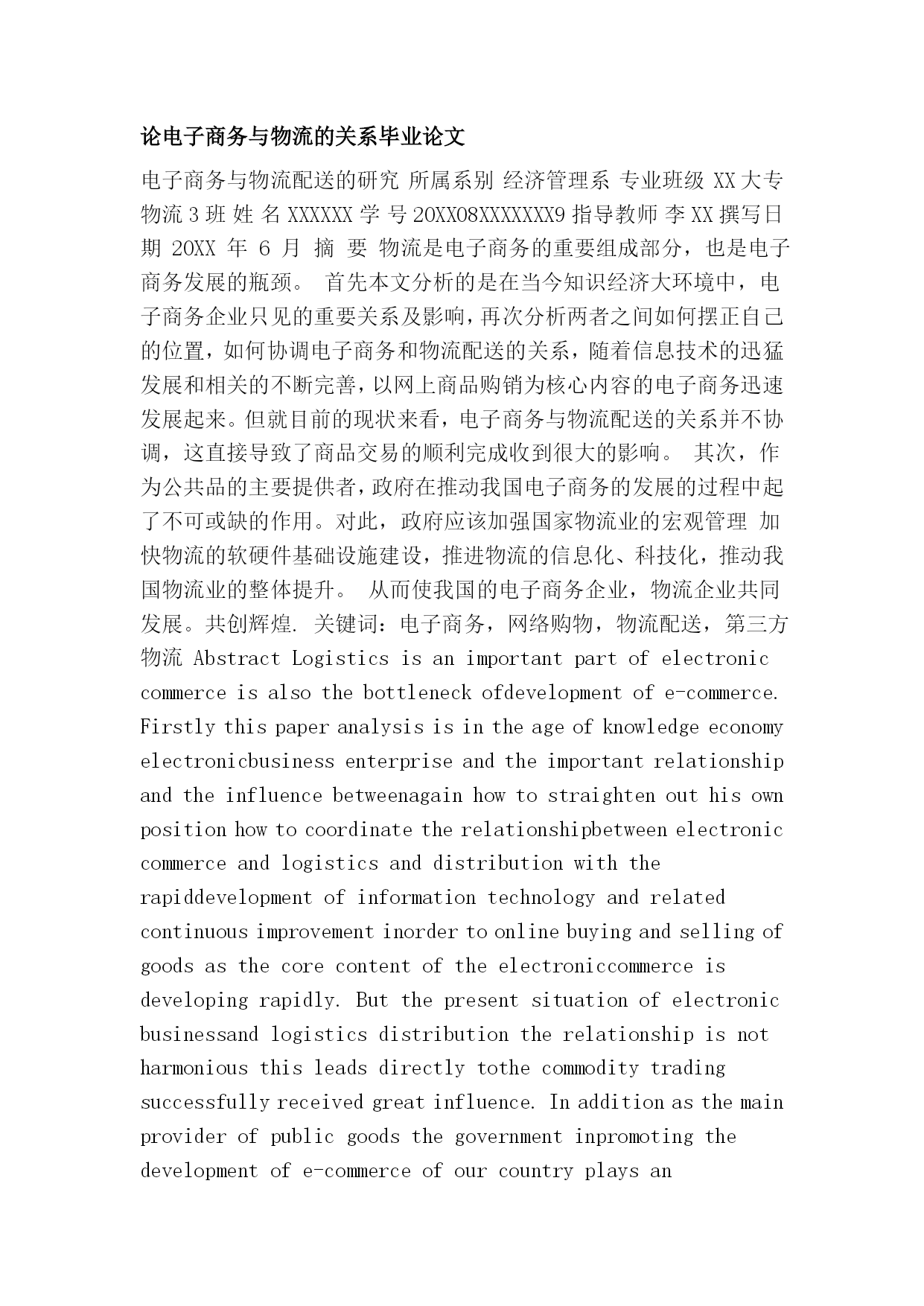 论电子商务与物流的关系毕业论文

电子商务与物流配送的研究 所属系别 经济管理系 专业班级 XX 大专物流 3 班 姓 名 XXXXXX 学 号 20XX08XXXXXXX9 指导教师 李 XX 撰写日期 20XX 年 6 月 摘 要 物流是电子商务的重要组成部分，也是电子商务发展的瓶颈。 首先本文分析的是在当今知识经济大环境中，电子商务企业只见的重要关系及影响，再次分析两者之间如何摆正自己的位置，如何协调电子商务和物流配送的关系，随着信息技术的迅猛发展和相关的不断完善，以网上商品购销为核心内容的电子商务迅速发展起来。但就目前的现状来看，电子商务与物流配送的关系并不协调，这直接导致了商品交易的顺利完成收到很大的影响。 其次，作为公共品的主要提供者，政府在推动我国电子商务的发展的过程中起了不可或缺的作用。对此，政府应该加强国家物流业的宏观管理 加快物流的软硬件基础设施建设，推进物流的信息化、科技化，推动我国物流业的整体提升。 从而使我国的电子商务企业，物流企业共同发展。共创辉煌. 关键词：电子商务，网络购物，物流配送，第三方物流 Abstract Logistics is an important part of electronic commerce is also the bottleneck ofdevelopment of e-commerce. Firstly this paper analysis is in the age of knowledge economy electronicbusiness enterprise and the important relationship and the influence betweenagain how to straighten out his own position how to coordinate the relationshipbetween electronic commerce and logistics and distribution with the rapiddevelopment of information technology and related continuous improvement inorder to online buying and selling of goods as the core content of the electroniccommerce is developing rapidly. But the present situation of electronic businessand logistics distribution the relationship is not harmonious this leads directly tothe commodity trading successfully received great influence. In addition as the main provider of public goods the government inpromoting the development of e-commerce of our country plays an